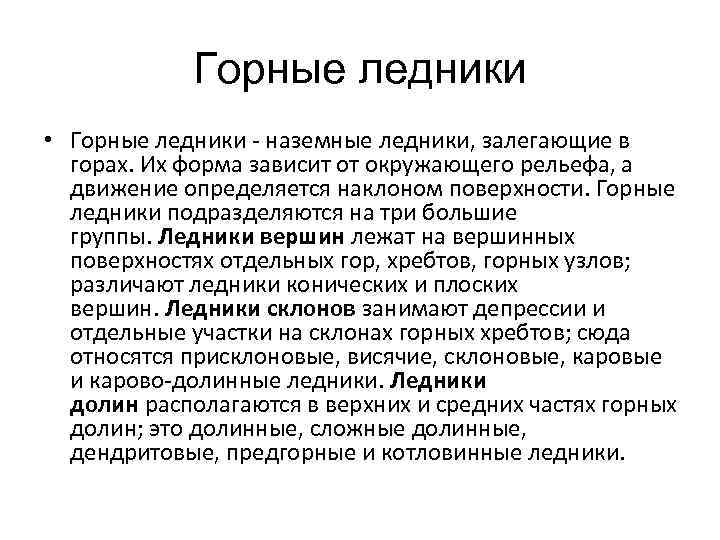 Горные ледники

• Горные ледники - наземные ледники, залегающие в горах. Их форма зависит от окружающего рельефа, а движение определяется наклоном поверхности. Горные ледники подразделяются на три большие группы. Ледники вершин лежат на вершинных поверхностях отдельных гор, хребтов, горных узлов; различают ледники конических и плоских вершин. Ледники склонов занимают депрессии и отдельные участки на склонах горных хребтов; сюда относятся присклоновые, висячие, склоновые, каровые и карово-долинные ледники. Ледники долин располагаются в верхних и средних частях горных долин; это долинные, сложные долинные, дендритовые, предгорные и котловинные ледники.